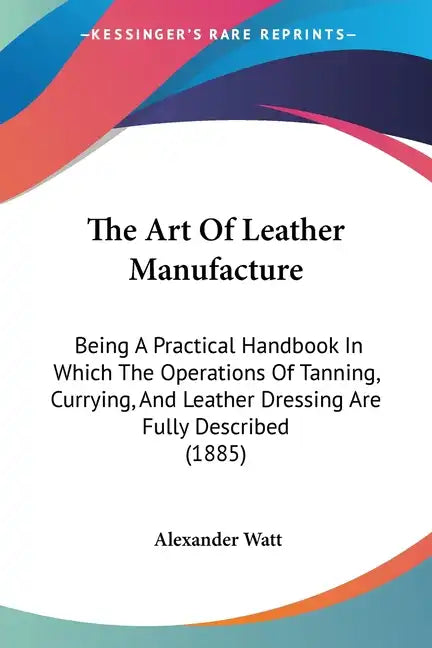 —KESSINGER'S RARE REPRINTS—

The Art Of Leather Manufacture

Being A Practical Handbook In Which The Operations Of Tanning, Currying, And Leather Dressing Are Fully Described (1885)

Alexander Watt